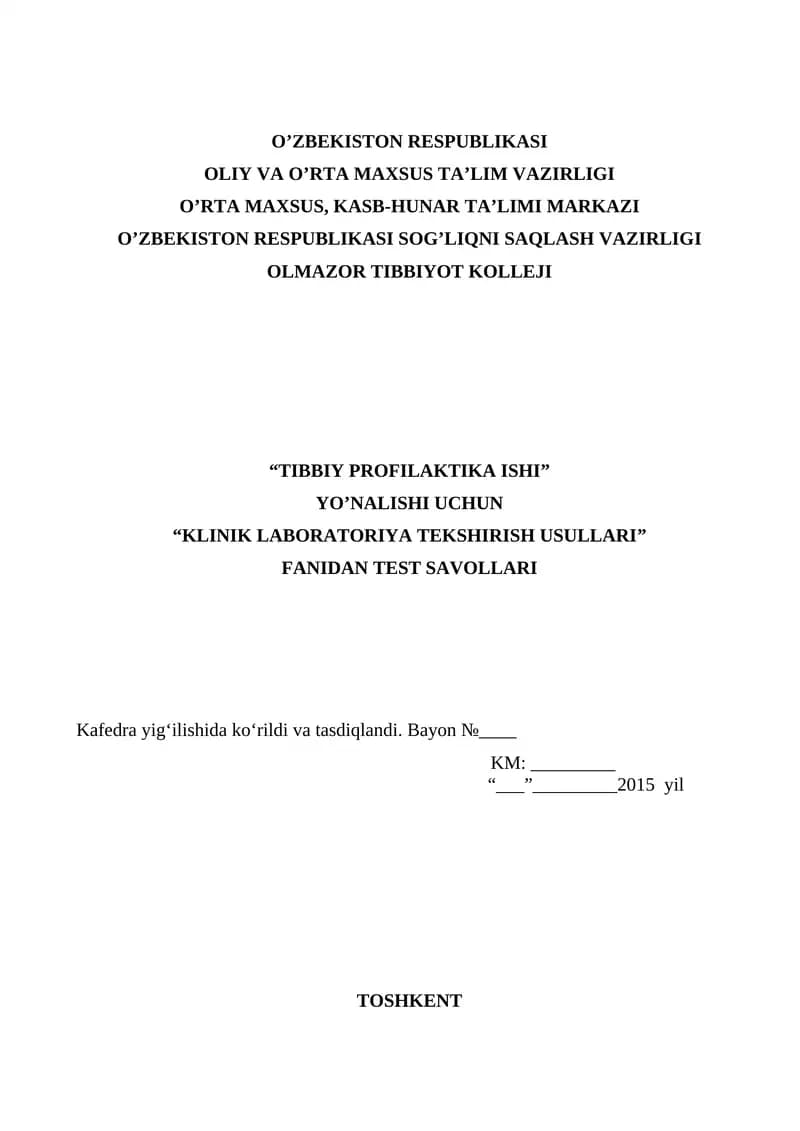 O’ZBEKISTON RESPUBLIKASI
OLIY VA O’RTA MAXSUS TA’LIM VAZIRLIGI
O’RTA MAXSUS, KASB-HUNAR TA’LIMI MARKAZI
O’ZBEKISTON RESPUBLIKASI SOG’LIQNI SAQLASH VAZIRLIGI
OLMAZOR TIBBIYOT KOLLEJI

“TIBBIY PROFILAKTIKA ISHI”
YO’NALISHI UCHUN
“KLINIK LABORATORIYA TEKSHIRISH USULLARI”
FANIDAN TEST SAVOLLARI

Kafedra yig‘ilishida ko‘rildi va tasdiqlandi. Bayon №____

KM: _________
“___”_________2015 yil

TOSHKENT